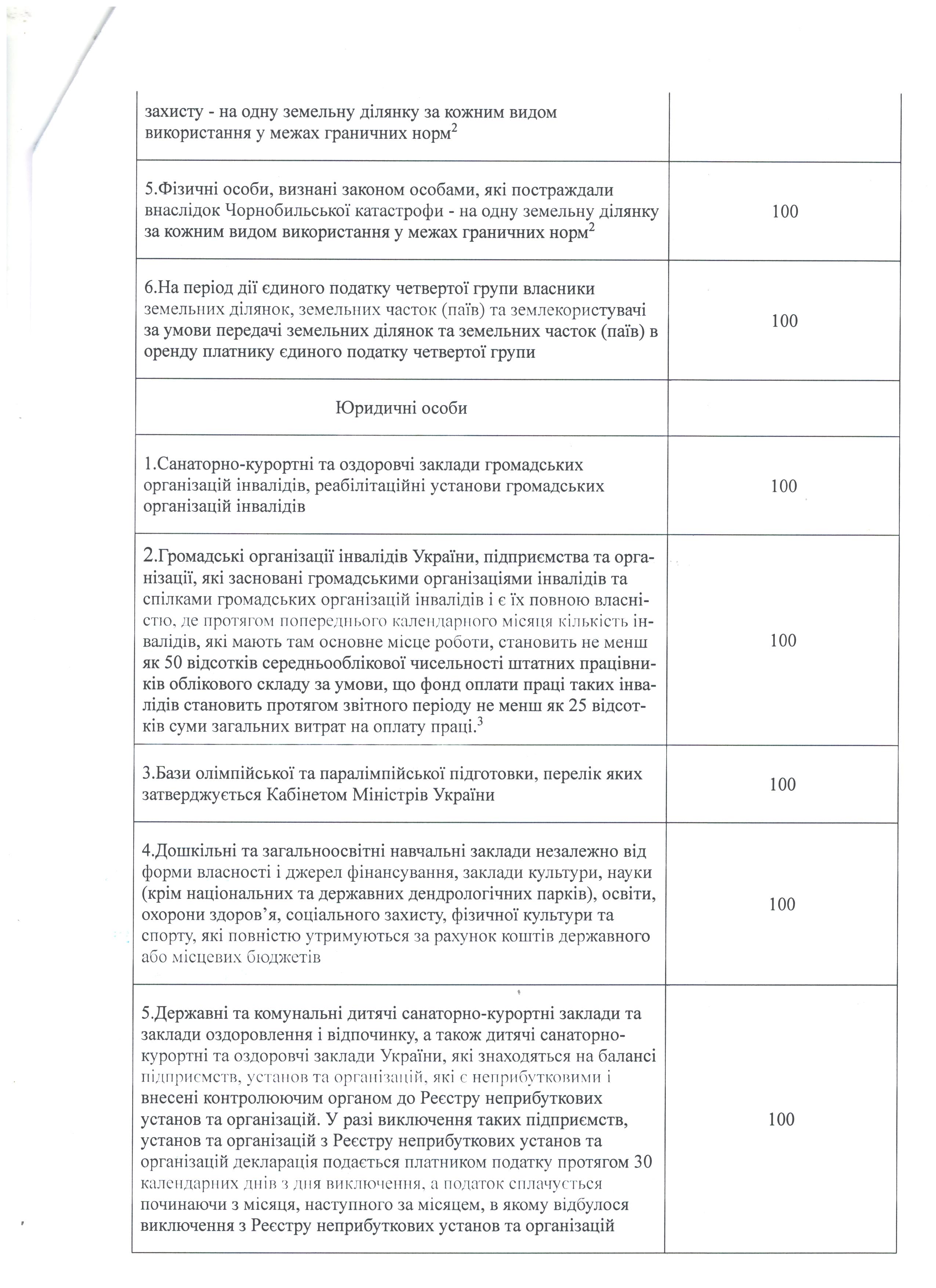 | | |
|---|---|
| захисту - на одну земельну ділянку за кожним видом використання у межах граничних норм$^2$ | |
| 5.Фізичні особи, визнані законом особами, які постраждали внаслідок Чорнобильської катастрофи - на одну земельну ділянку за кожним видом використання у межах граничних норм$^2$ | 100 |
| 6.На період дії єдиного податку четвертої групи власники земельних ділянок, земельних часток (паїв) та землекористувачі за умови передачі земельних ділянок та земельних часток (паїв) в оренду платнику єдиного податку четвертої групи | 100 |
| Юридичні особи | |
| 1.Санаторно-курортні та оздоровчі заклади громадських організацій інвалідів, реабілітаційні установи громадських організацій інвалідів | 100 |
| 2.Громадські організації інвалідів України, підприємства та організації, які засновані громадськими організаціями інвалідів та спілками громадських організацій інвалідів і є їх повною власністю, де протягом попереднього календарного місяця кількість інвалідів, які мають там основне місце роботи, становить не менш як 50 відсотків середньооблікової чисельності штатних працівників облікового складу за умови, що фонд оплати праці таких інвалідів становить протягом звітного періоду не менш як 25 відсотків суми загальних витрат на оплату праці.$^3$ | 100 |
| 3.Бази олімпійської та паралімпійської підготовки, перелік яких затверджується Кабінетом Міністрів України | 100 |
| 4.Дошкільні та загальноосвітні навчальні заклади незалежно від форми власності і джерел фінансування, заклади культури, науки (крім національних та державних дендрологічних парків), освіти, охорони здоров'я, соціального захисту, фізичної культури та спорту, які повністю утримуються за рахунок коштів державного або місцевих бюджетів | 100 |
| 5.Державні та комунальні дитячі санаторно-курортні заклади та заклади оздоровлення і відпочинку, а також дитячі санаторно-курортні та оздоровчі заклади України, які знаходяться на балансі підприємств, установ та організацій, які є неприбутковими і внесені контролюючим органом до Реєстру неприбуткових установ та організацій. У разі виключення таких підприємств, установ та організацій з Реєстру неприбуткових установ та організацій декларація подається платником податку протягом 30 календарних днів з дня виключення, а податок сплачується починаючи з місяця, наступного за місяцем, в якому відбулося виключення з Реєстру неприбуткових установ та організацій | 100 |